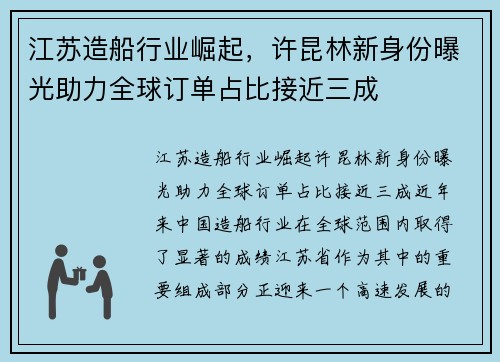 江苏造船行业崛起，许昆林新身份曝光助力全球订单占比接近三成

江苏造船行业崛起许昆林新身份曝光助力全球订单占比接近三成近年来中国造船行业在全球范围内取得了显著的成绩江苏省作为其中的重要组成部分正迎来一个高速发展的